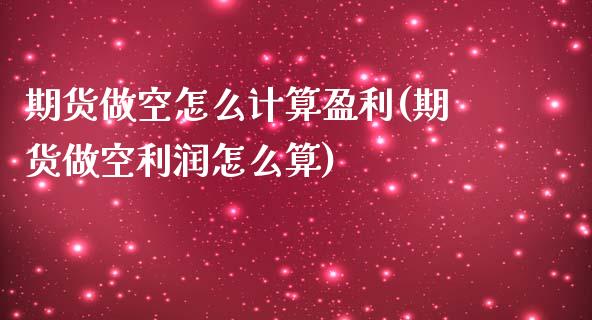 期货做空怎么计算盈利(期货做空利润怎么算)